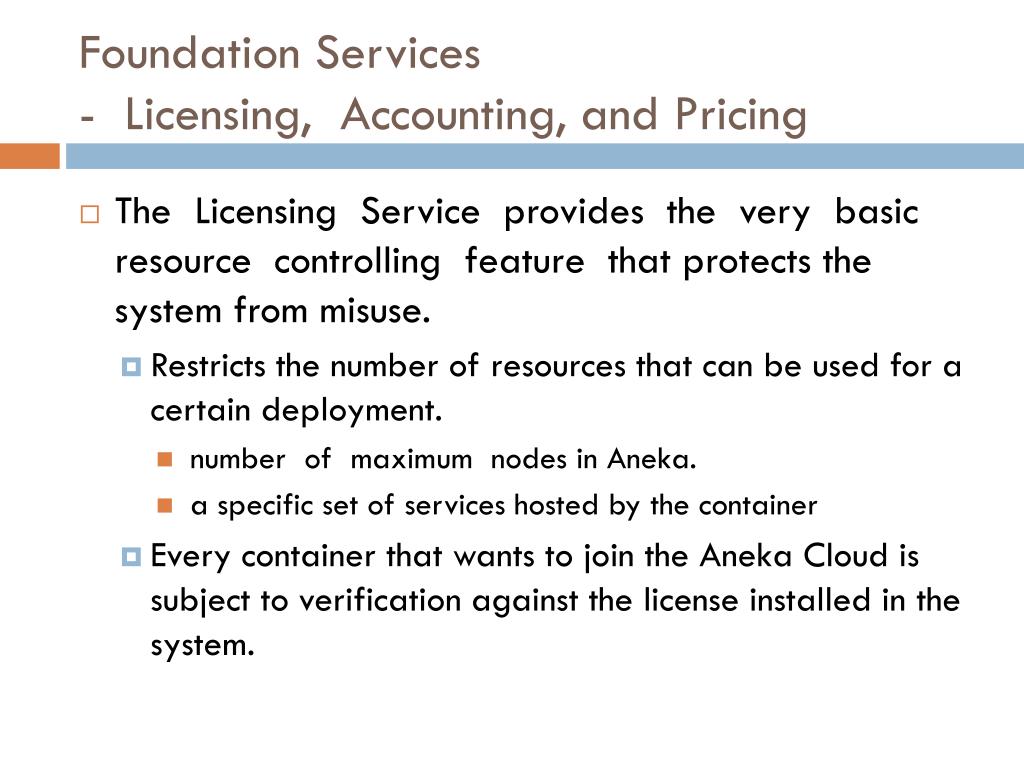 Foundation Services
- Licensing, Accounting, and Pricing

The Licensing Service provides the very basic resource controlling feature that protects the system from misuse.

Restricts the number of resources that can be used for a certain deployment.

number of maximum nodes in Aneka.

a specific set of services hosted by the container

Every container that wants to join the Aneka Cloud is subject to verification against the license installed in the system.